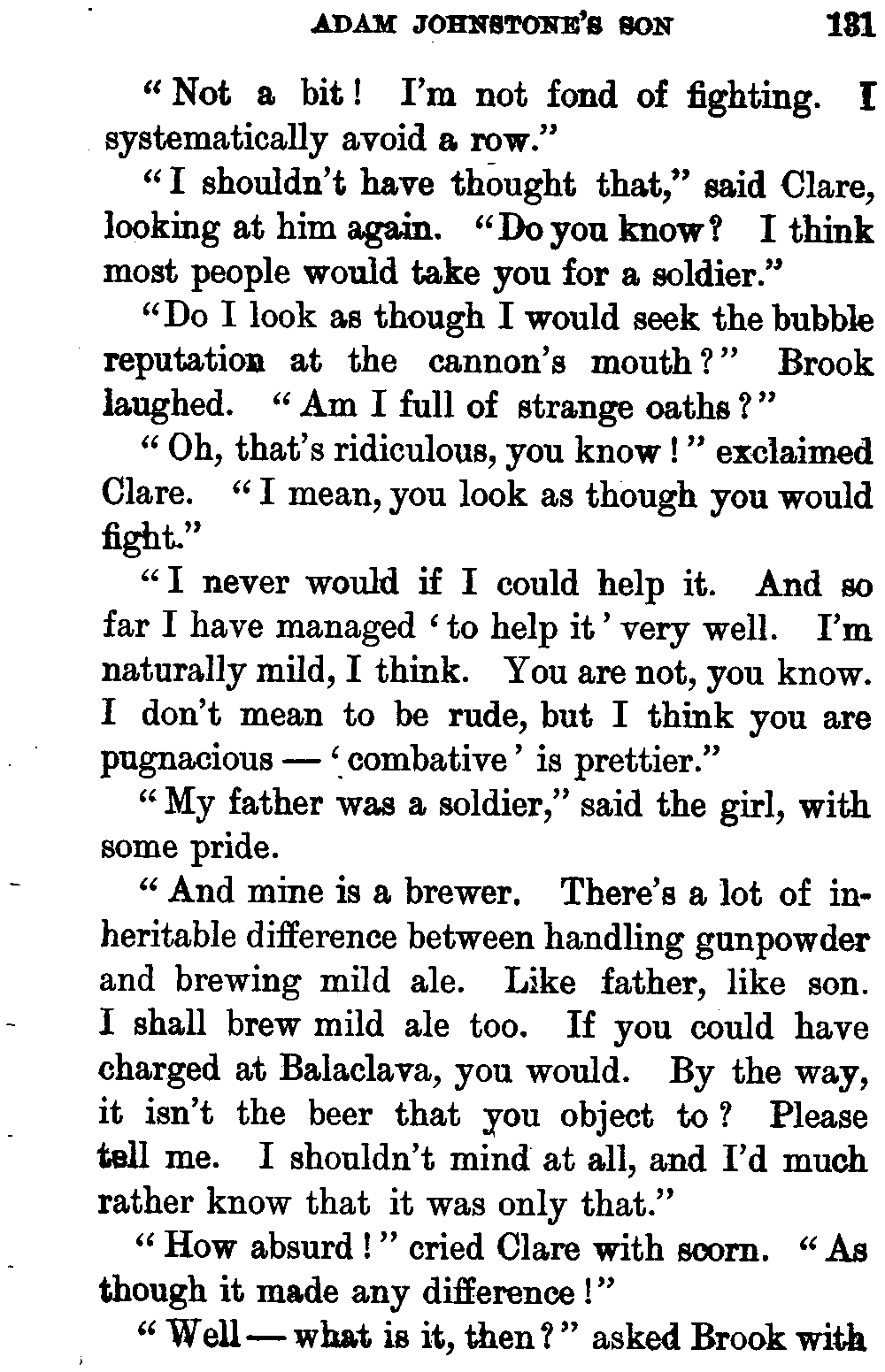 ADAM JOHNSTONE'S SON 131

"Not a bit! I'm not fond of fighting. I systematically avoid a row."

"I shouldn't have thought that," said Clare, looking at him again. "Do you know? I think most people would take you for a soldier."

"Do I look as though I would seek the bubble reputation at the cannon's mouth?" Brook laughed. "Am I full of strange oaths?"

"Oh, that's ridiculous, you know!" exclaimed Clare. "I mean, you look as though you would fight."

"I never would if I could help it. And so far I have managed 'to help it' very well. I'm naturally mild, I think. You are not, you know. I don't mean to be rude, but I think you are pugnacious — 'combative' is prettier."

"My father was a soldier," said the girl, with some pride.

"And mine is a brewer. There's a lot of inheritable difference between handling gunpowder and brewing mild ale. Like father, like son. I shall brew mild ale too. If you could have charged at Balaclava, you would. By the way, it isn't the beer that you object to? Please tell me. I shouldn't mind at all, and I'd much rather know that it was only that."

"How absurd!" cried Clare with scorn. "As though it made any difference!"

"Well — what is it, then?" asked Brook with